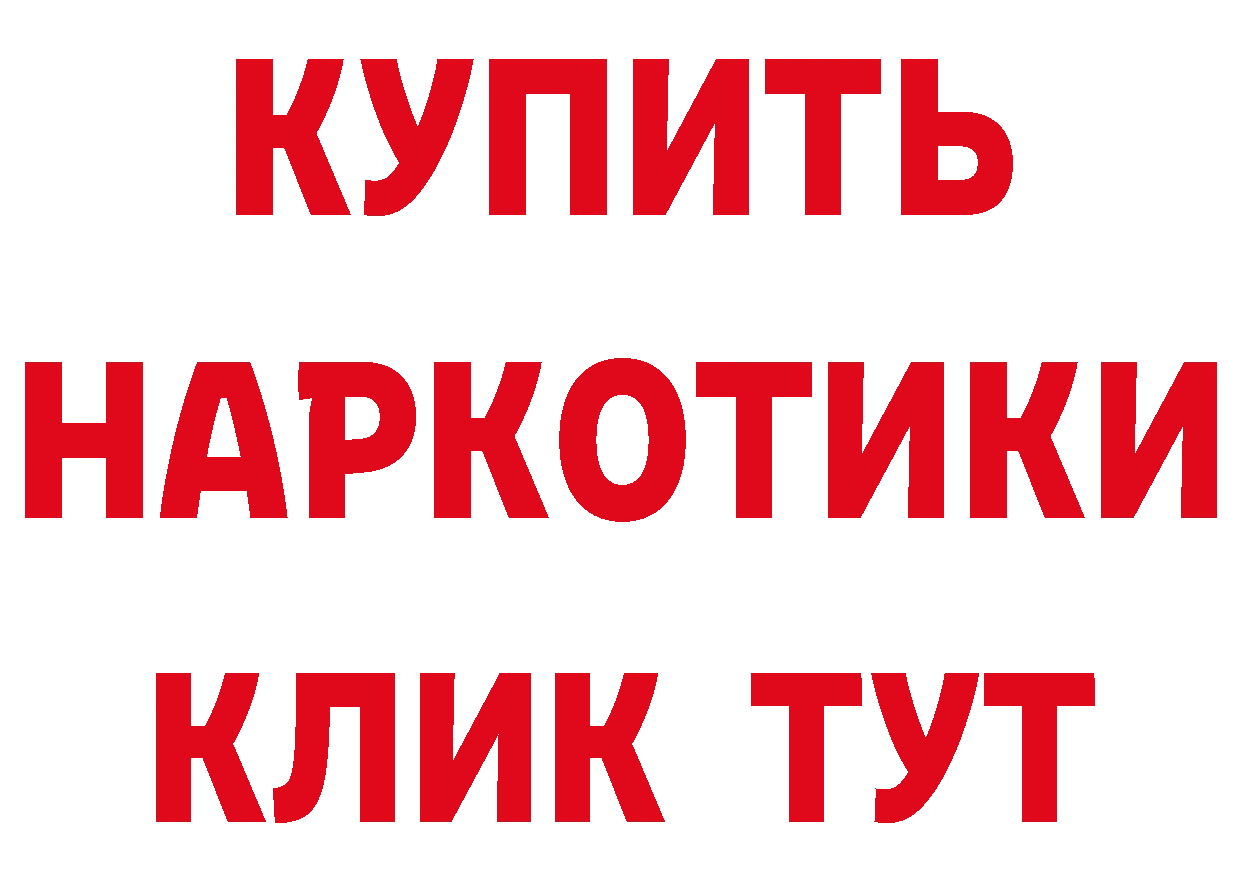 КУПИТЬ НАРКОТИКИ КЛИК ТУТ